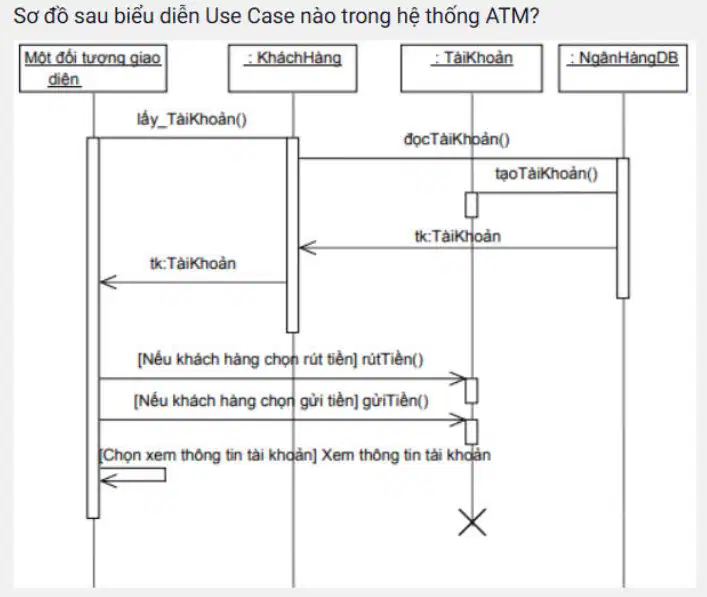 Sơ đồ sau biểu diễn Use Case nào trong hệ thống ATM?

Một đối tượng giao diện

: KháchHàng

: TàiKhoản

: NgânHàngDB

lấy_TàiKhoản()

đọcTàiKhoản()

tạoTàiKhoản()

tk:TàiKhoản

tk:TàiKhoản

[Nếu khách hàng chọn rút tiền] rútTiền()

[Nếu khách hàng chọn gửi tiền] gửiTiền()

[Chọn xem thông tin tài khoản] Xem thông tin tài khoản